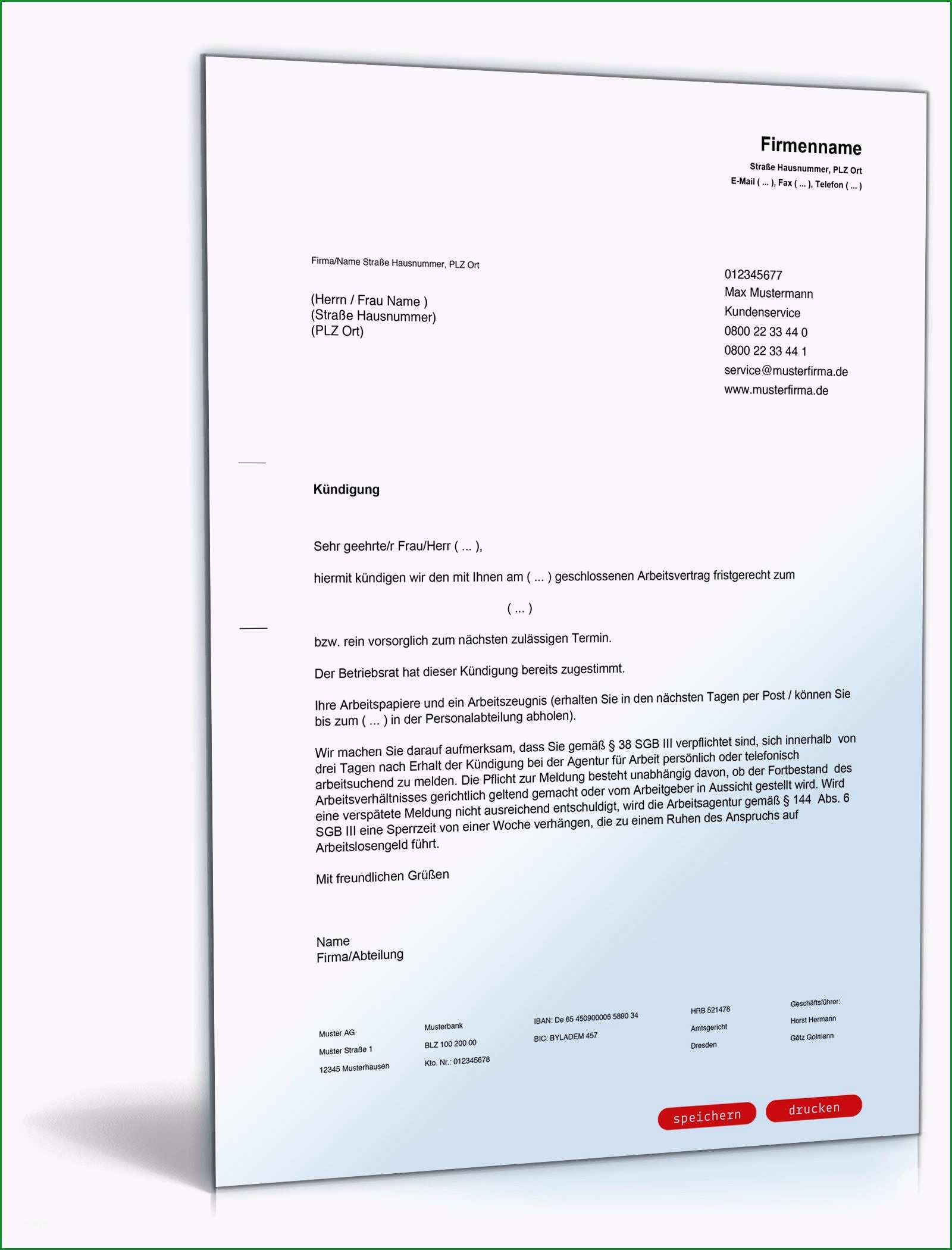 Firmenname
Straße Hausnummer, PLZ Ort
E-Mail ( ... ), Fax ( ... ), Telefon ( ... )

Firma/Name Straße Hausnummer, PLZ Ort

(Herrn / Frau Name )
(Straße Hausnummer)
(PLZ Ort)

012345677
Max Mustermann
Kundenservice
0800 22 33 44 0
0800 22 33 44 1
service@musterfirma.de
www.musterfirma.de

Kündigung

Sehr geehrte/r Frau/Herr ( ... ),

hiermit kündigen wir den mit Ihnen am ( ... ) geschlossenen Arbeitsvertrag fristgerecht zum

( ... )

bzw. rein vorsorglich zum nächsten zulässigen Termin.

Der Betriebsrat hat dieser Kündigung bereits zugestimmt.

Ihre Arbeitspapiere und ein Arbeitszeugnis (erhalten Sie in den nächsten Tagen per Post / können Sie bis zum ( ... ) in der Personalabteilung abholen).

Wir machen Sie darauf aufmerksam, dass Sie gemäß § 38 SGB III verpflichtet sind, sich innerhalb von drei Tagen nach Erhalt der Kündigung bei der Agentur für Arbeit persönlich oder telefonisch arbeitsuchend zu melden. Die Pflicht zur Meldung besteht unabhängig davon, ob der Fortbestand des Arbeitsverhältnisses gerichtlich geltend gemacht oder vom Arbeitgeber in Aussicht gestellt wird. Wird eine verspätete Meldung nicht ausreichend entschuldigt, wird die Arbeitsagentur gemäß § 144 Abs. 6 SGB III eine Sperrzeit von einer Woche verhängen, die zu einem Ruhen des Anspruchs auf Arbeitslosengeld führt.

Mit freundlichen Grüßen

Name
Firma/Abteilung

Muster AG
Muster Straße 1
12345 Musterhausen

Musterbank
BLZ 100 200 00
Kto. Nr.: 012345678

IBAN: De 65 450900006 5890 34
BIC: BYLADEM 457

HRB 521478
Amtsgericht
Dresden

Geschäftsführer:
Horst Hermann
Götz Golmann

speichern
drucken